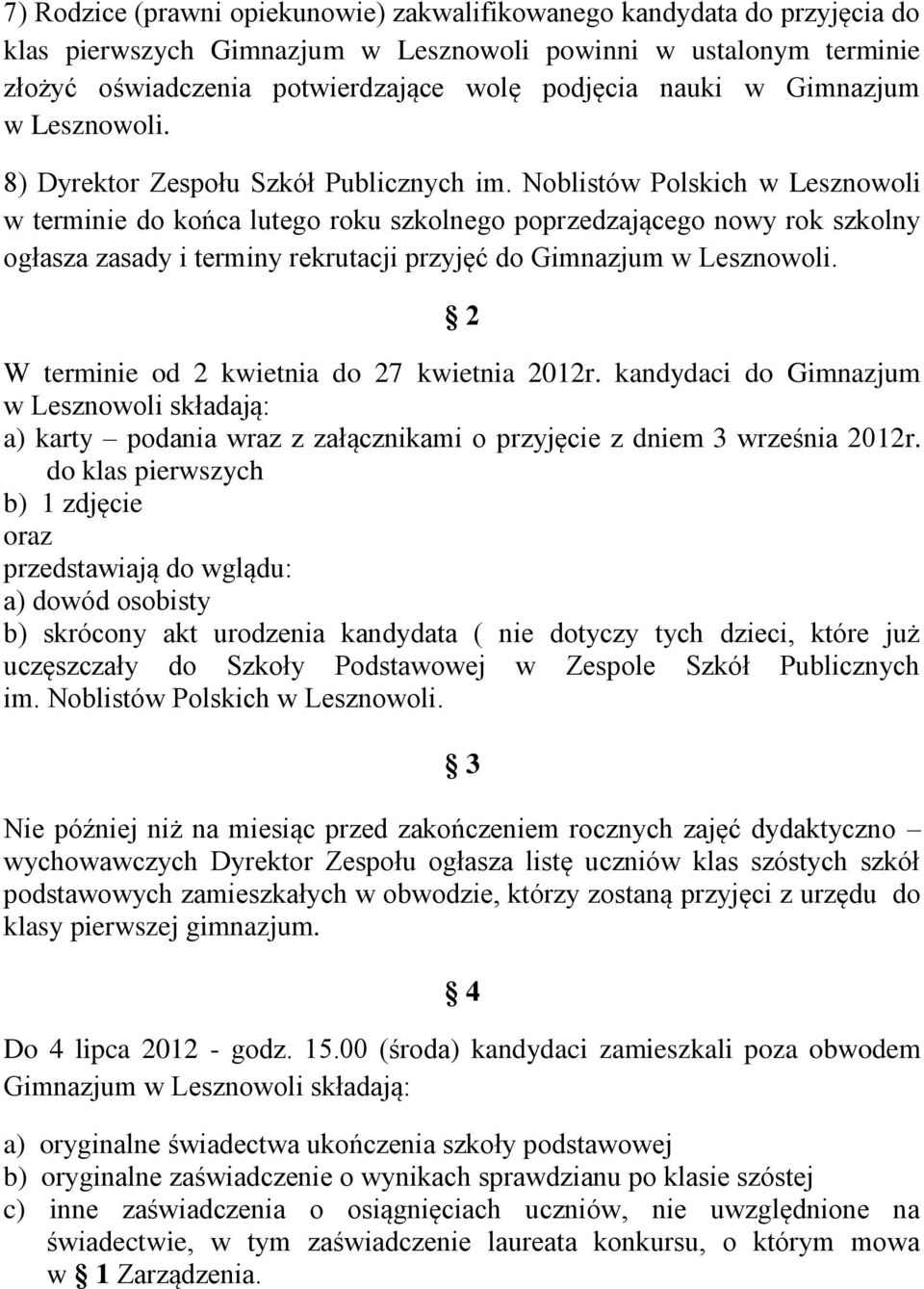 7) Rodzice (prawni opiekunowie) zakwalifikowanego kandydata do przyjęcia do klas pierwszych Gimnazjum w Lesznowoli powinni w ustalonym terminie złożyć oświadczenia potwierdzające wolę podjęcia nauki w Gimnazjum w Lesznowoli.

8) Dyrektor Zespołu Szkół Publicznych im. Noblistów Polskich w Lesznowoli w terminie do końca lutego roku szkolnego poprzedzającego nowy rok szkolny ogłasza zasady i terminy rekrutacji przyjęć do Gimnazjum w Lesznowoli.

§ 2

W terminie od 2 kwietnia do 27 kwietnia 2012r. kandydaci do Gimnazjum w Lesznowoli składają:
a) karty – podania wraz z załącznikami o przyjęcie z dniem 3 września 2012r. do klas pierwszych
b) 1 zdjęcie
oraz
przedstawiają do wglądu:
a) dowód osobisty
b) skrócony akt urodzenia kandydata ( nie dotyczy tych dzieci, które już uczęszczały do Szkoły Podstawowej w Zespole Szkół Publicznych im. Noblistów Polskich w Lesznowoli.

§ 3

Nie później niż na miesiąc przed zakończeniem rocznych zajęć dydaktyczno – wychowawczych Dyrektor Zespołu ogłasza listę uczniów klas szóstych szkół podstawowych zamieszkałych w obwodzie, którzy zostaną przyjęci z urzędu do klasy pierwszej gimnazjum.

§ 4

Do 4 lipca 2012 - godz. 15.00 (środa) kandydaci zamieszkali poza obwodem Gimnazjum w Lesznowoli składają:

a) oryginalne świadectwa ukończenia szkoły podstawowej
b) oryginalne zaświadczenie o wynikach sprawdzianu po klasie szóstej
c) inne zaświadczenia o osiągnięciach uczniów, nie uwzględnione na świadectwie, w tym zaświadczenie laureata konkursu, o którym mowa w § 1 Zarządzenia.